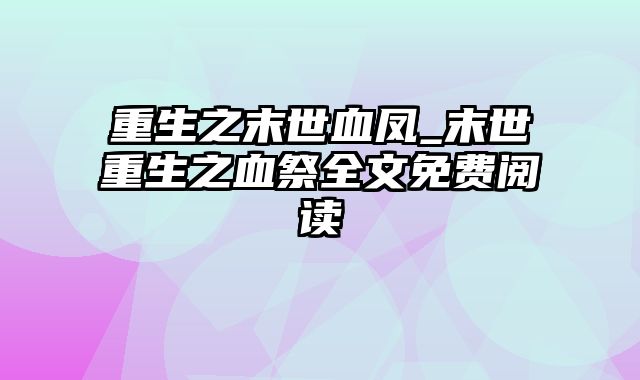 重生之末世血凤_末世重生之血祭全文免费阅读